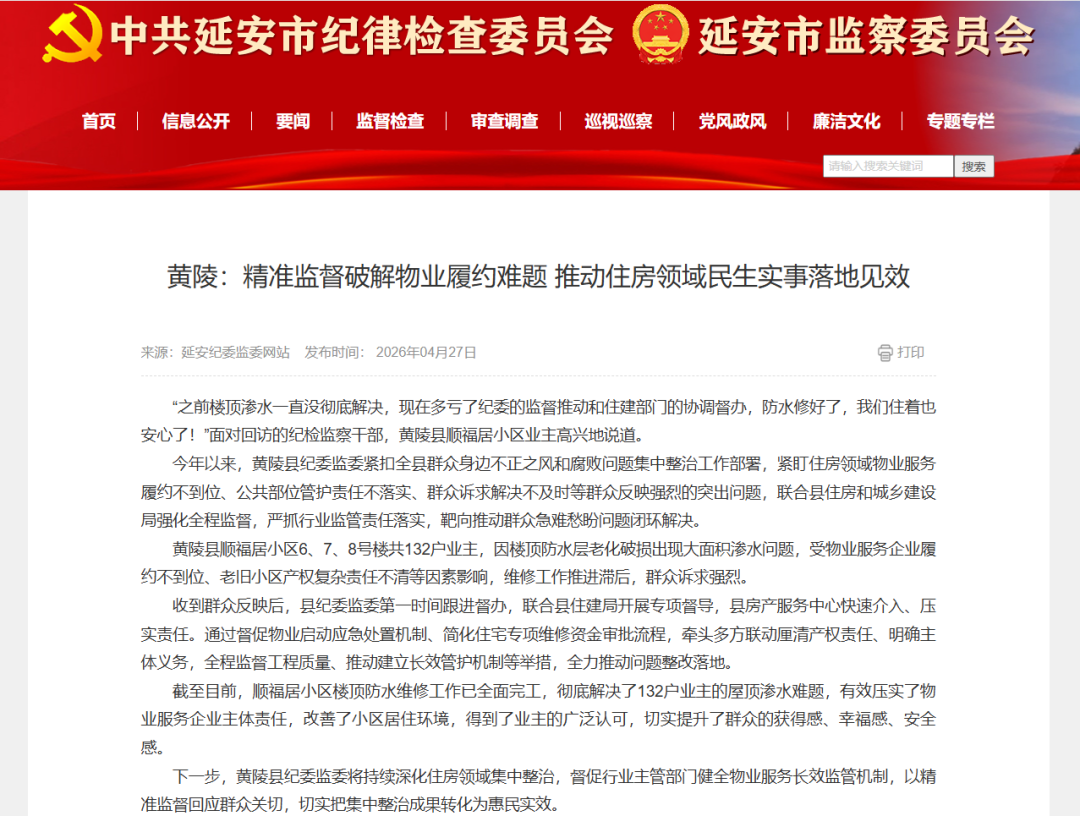 中共延安市纪律检查委员会 延安市监察委员会

首页 | 信息公开 | 要闻 | 监督检查 | 审查调查 | 巡视巡察 | 党风政风 | 廉洁文化 | 专题专栏

请输入搜索关键词 搜索

黄陵：精准监督破解物业履约难题 推动住房领域民生实事落地见效

来源：延安纪委监委网站 发布时间：2026年04月27日 打印

“之前楼顶渗水一直没彻底解决，现在多亏了纪委的监督推动和住建部门的协调督办，防水修好了，我们住着也安心了！”面对回访的纪检监察干部，黄陵县顺福居小区业主高兴地说道。

今年以来，黄陵县纪委监委紧扣全县群众身边不正之风和腐败问题集中整治工作部署，紧盯住房领域物业服务履约不到位、公共部位管护责任不落实、群众诉求解决不及时等群众反映强烈的突出问题，联合县住房和城乡建设局强化全程监督，严抓行业监管责任落实，靶向推动群众急难愁盼问题闭环解决。

黄陵县顺福居小区6、7、8号楼共132户业主，因楼顶防水层老化破损出现大面积渗水问题，受物业服务企业履约不到位、老旧小区产权复杂责任不清等因素影响，维修工作推进滞后，群众诉求强烈。

收到群众反映后，县纪委监委第一时间跟进督办，联合县住建局开展专项督导，县房产服务中心快速介入、压实责任。通过督促物业启动应急处置机制、简化住宅专项维修资金审批流程，牵头多方联动厘清产权责任、明确主体义务，全程监督工程质量、推动建立长效管护机制等举措，全力推动问题整改落地。

截至目前，顺福居小区楼顶防水维修工作已全面完工，彻底解决了132户业主的屋顶渗水难题，有效压实了物业服务企业主体责任，改善了小区居住环境，得到了业主的广泛认可，切实提升了群众的获得感、幸福感、安全感。

下一步，黄陵县纪委监委将持续深化住房领域集中整治，督促行业主管部门健全物业服务长效监管机制，以精准监督回应群众关切，切实把集中整治成果转化为惠民实效。